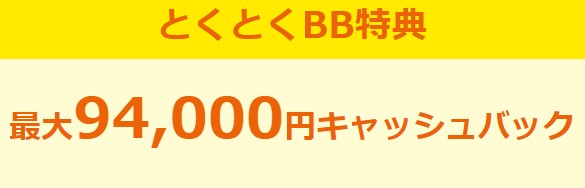 とくとくBB特典

最大94,000円キャッシュバック